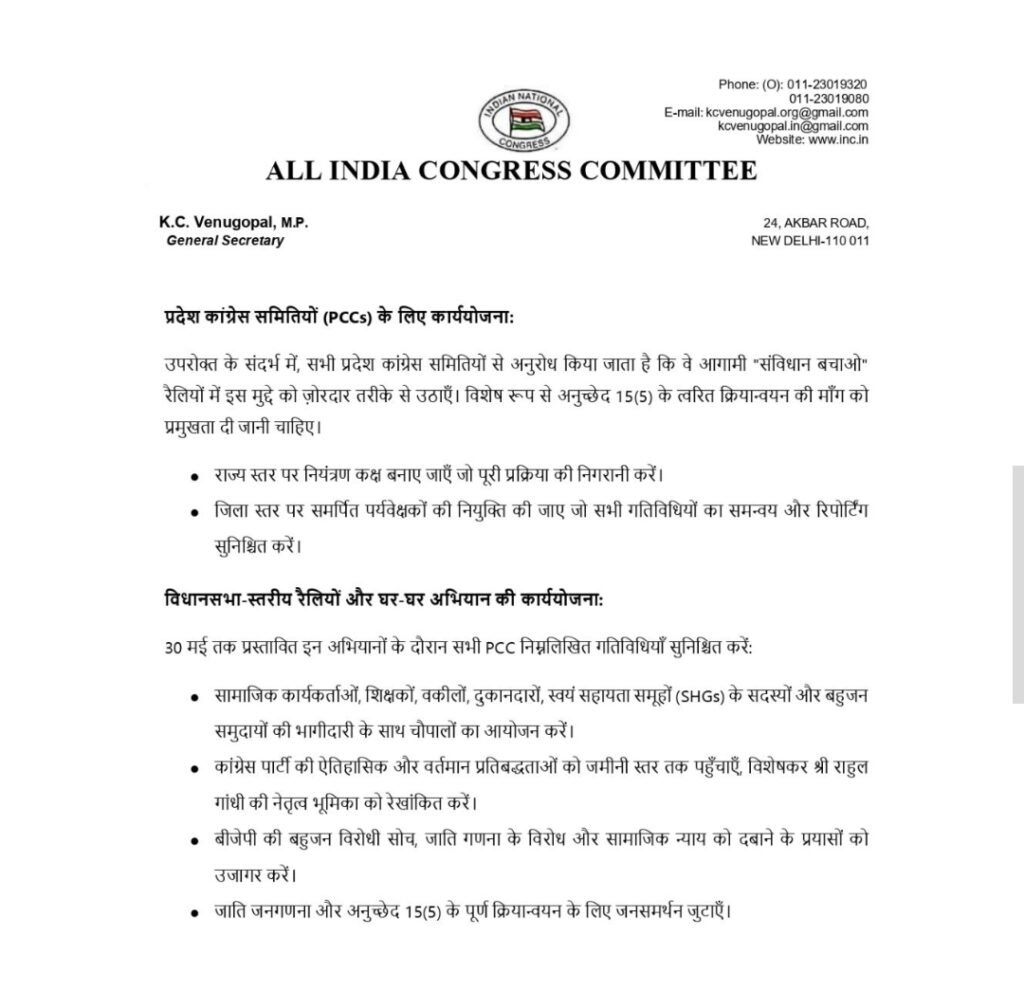 INDIAN NATIONAL CONGRESS

Phone: (O): 011-23019320
011-23019080
E-mail: kcvenugopal.org@gmail.com
kcvenugopal.in@gmail.com
Website: www.inc.in

ALL INDIA CONGRESS COMMITTEE

K.C. Venugopal, M.P.
General Secretary

24, AKBAR ROAD,
NEW DELHI-110 011

प्रदेश कांग्रेस समितियों (PCCs) के लिए कार्ययोजना:

उपरोक्त के संदर्भ में, सभी प्रदेश कांग्रेस समितियों से अनुरोध किया जाता है कि वे आगामी "संविधान बचाओ" रैलियों में इस मुद्दे को ज़ोरदार तरीके से उठाएँ। विशेष रूप से अनुच्छेद 15(5) के त्वरित क्रियान्वयन की माँग को प्रमुखता दी जानी चाहिए।

• राज्य स्तर पर नियंत्रण कक्ष बनाए जाएँ जो पूरी प्रक्रिया की निगरानी करें।
• जिला स्तर पर समर्पित पर्यवेक्षकों की नियुक्ति की जाए जो सभी गतिविधियों का समन्वय और रिपोर्टिंग सुनिश्चित करें।

विधानसभा-स्तरीय रैलियों और घर-घर अभियान की कार्ययोजना:

30 मई तक प्रस्तावित इन अभियानों के दौरान सभी PCC निम्नलिखित गतिविधियाँ सुनिश्चित करें:

• सामाजिक कार्यकर्ताओं, शिक्षकों, वकीलों, दुकानदारों, स्वयं सहायता समूहों (SHGs) के सदस्यों और बहुजन समुदायों की भागीदारी के साथ चौपालों का आयोजन करें।
• कांग्रेस पार्टी की ऐतिहासिक और वर्तमान प्रतिबद्धताओं को जमीनी स्तर तक पहुँचाएँ, विशेषकर श्री राहुल गांधी की नेतृत्व भूमिका को रेखांकित करें।
• बीजेपी की बहुजन विरोधी सोच, जाति गणना के विरोध और सामाजिक न्याय को दबाने के प्रयासों को उजागर करें।
• जाति जनगणना और अनुच्छेद 15(5) के पूर्ण क्रियान्वयन के लिए जनसमर्थन जुटाएँ।